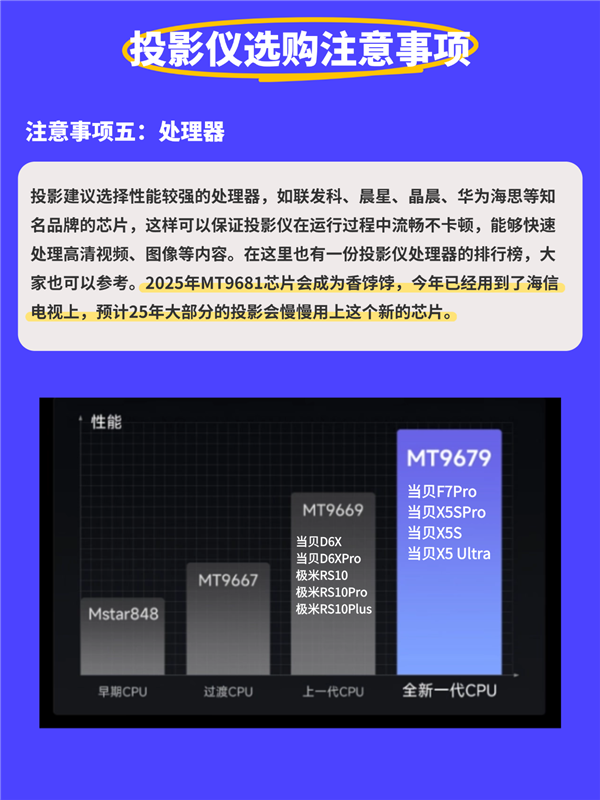 投影仪选购注意事项

注意事项五：处理器

投影建议选择性能较强的处理器，如联发科、晨星、晶晨、华为海思等知名品牌的芯片，这样可以保证投影仪在运行过程中流畅不卡顿，能够快速处理高清视频、图像等内容。在这里也有一份投影仪处理器的排行榜，大家也可以参考。2025年MT9681芯片会成为香饽饽，今年已经用到了海信电视上，预计25年大部分的投影会慢慢用上这个新的芯片。

性能

Mstar848

MT9667

MT9669
当贝D6X
当贝D6XPro
极米RS10
极米RS10Pro
极米RS10Plus

MT9679
当贝F7Pro
当贝X5SPro
当贝X5S
当贝X5 Ultra

早期CPU
过渡CPU
上一代CPU
全新一代CPU